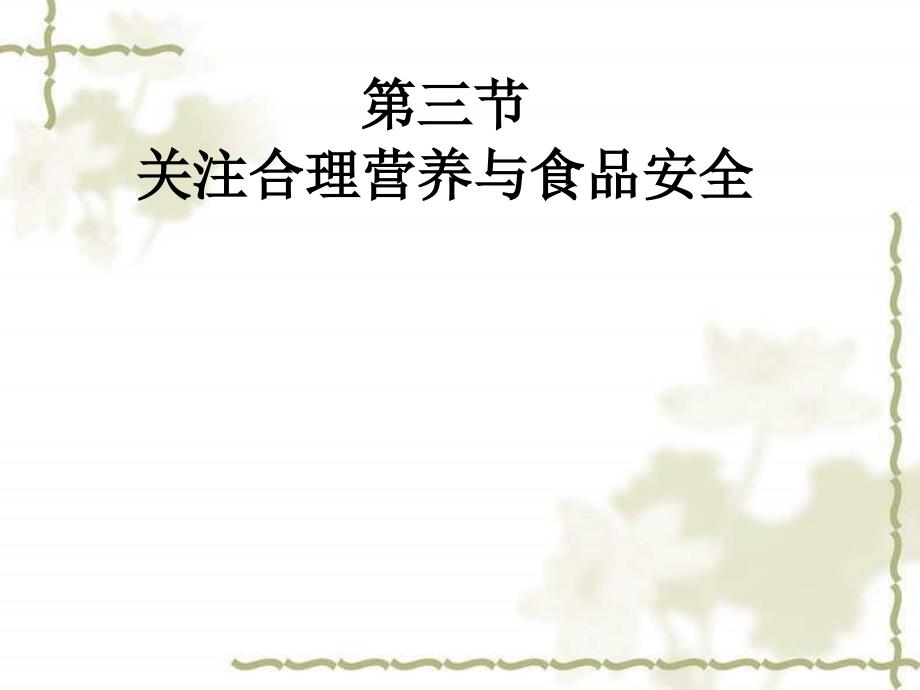 第三节
关注合理营养与食品安全